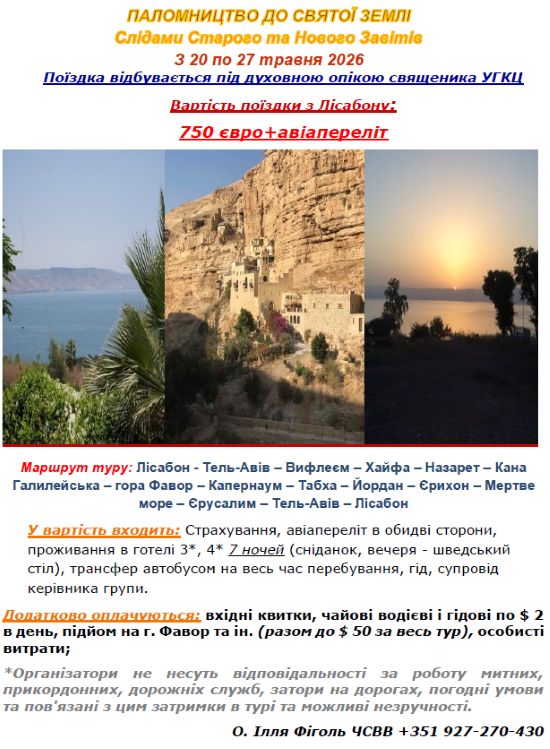 ПАЛОМНИЦТВО ДО СВЯТОЇ ЗЕМЛІ
Слідами Старого та Нового Завітів
З 20 по 27 травня 2026
Поїздка відбувається під духовною опікою священика УГКЦ

Вартість поїздки з Лісабону:
750 євро+авіапереліт

Маршрут туру: Лісабон - Тель-Авів – Вифлеєм – Хайфа – Назарет – Кана Галилейська – гора Фавор – Капернаум – Табха – Йордан – Єрихон – Мертве море – Єрусалим – Тель-Авів – Лісабон

У вартість входить: Страхування, авіапереліт в обидві сторони, проживання в готелі 3*, 4* 7 ночей (сніданок, вечеря - шведський стіл), трансфер автобусом на весь час перебування, гід, супровід керівника групи.

Додатково оплачуються: вхідні квитки, чайові водієві і гідові по $ 2 в день, підйом на г. Фавор та ін. (разом до $ 50 за весь тур), особисті витрати;

*Організатори не несуть відповідальності за роботу митних, прикордонних, дорожніх служб, затори на дорогах, погодні умови та пов'язані з цим затримки в турі та можливі незручності.

О. Ілля Фіголь ЧСВВ +351 927-270-430